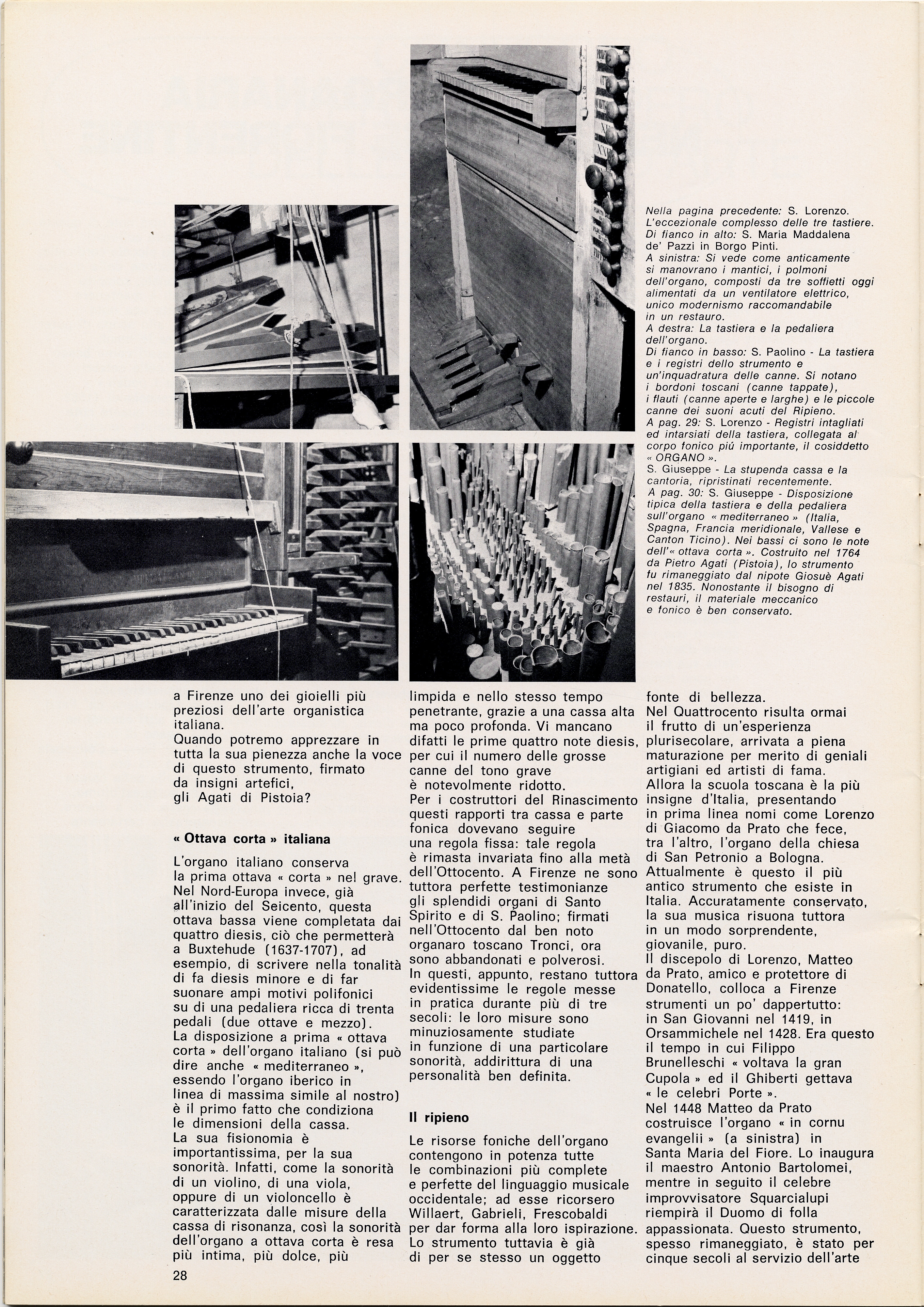 Nella pagina precedente: S. Lorenzo. L'eccezionale complesso delle tre tastiere.
Di fianco in alto: S. Maria Maddalena de' Pazzi in Borgo Pinti.
A sinistra: Si vede come anticamente si manovrano i mantici, i polmoni dell'organo, composti da tre soffietti oggi alimentati da un ventilatore elettrico, unico modernismo raccomandabile in un restauro.
A destra: La tastiera e la pedaliera dell'organo.
Di fianco in basso: S. Paolino - La tastiera e i registri dello strumento e un'inquadratura delle canne. Si notano i bordoni toscani (canne tappate), i flauti (canne aperte e larghe) e le piccole canne dei suoni acuti del Ripieno.
A pag. 29: S. Lorenzo - Registri intagliati ed intarsiati della tastiera, collegata al corpo fonico più importante, il cosiddetto « ORGANO ».
S. Giuseppe - La stupenda cassa e la cantoria, ripristinati recentemente.
A pag. 30: S. Giuseppe - Disposizione tipica della tastiera e della pedaliera sull'organo « mediterraneo » (Italia, Spagna, Francia meridionale, Vallese e Canton Ticino). Nei bassi ci sono le note dell'« ottava corta ». Costruito nel 1764 da Pietro Agati (Pistoia), lo strumento fu rimaneggiato dal nipote Giosuè Agati nel 1835. Nonostante il bisogno di restauri, il materiale meccanico e fonico è ben conservato.

a Firenze uno dei gioielli più preziosi dell'arte organistica italiana.
Quando potremo apprezzare in tutta la sua pienezza anche la voce di questo strumento, firmato da insigni artefici, gli Agati di Pistoia?

« Ottava corta » italiana

L'organo italiano conserva la prima ottava « corta » nel grave. Nel Nord-Europa invece, già all'inizio del Seicento, questa ottava bassa viene completata dai quattro diesis, ciò che permetterà a Buxtehude (1637-1707), ad esempio, di scrivere nella tonalità di fa diesis minore e di far suonare ampi motivi polifonici su di una pedaliera ricca di trenta pedali (due ottave e mezzo).
La disposizione a prima « ottava corta » dell'organo italiano (si può dire anche « mediterraneo », essendo l'organo iberico in linea di massima simile al nostro) è il primo fatto che condiziona le dimensioni della cassa.
La sua fisionomia è importantissima, per la sua sonorità. Infatti, come la sonorità di un violino, di una viola, oppure di un violoncello è caratterizzata dalle misure della cassa di risonanza, così la sonorità dell'organo a ottava corta è resa più intima, più dolce, più limpida e nello stesso tempo penetrante, grazie a una cassa alta ma poco profonda. Vi mancano difatti le prime quattro note diesis, per cui il numero delle grosse canne del tono grave è notevolmente ridotto.
Per i costruttori del Rinascimento questi rapporti tra cassa e parte fonica dovevano seguire una regola fissa: tale regola è rimasta invariata fino alla metà dell'Ottocento. A Firenze ne sono tuttora perfette testimonianze gli splendidi organi di Santo Spirito e di S. Paolino; firmati nell'Ottocento dal ben noto organaro toscano Tronci, ora sono abbandonati e polverosi.
In questi, appunto, restano tuttora evidentissime le regole messe in pratica durante più di tre secoli: le loro misure sono minuziosamente studiate in funzione di una particolare sonorità, addirittura di una personalità ben definita.

Il ripieno

Le risorse foniche dell'organo contengono in potenza tutte le combinazioni più complete e perfette del linguaggio musicale occidentale; ad esse ricorsero Willaert, Gabrieli, Frescobaldi per dar forma alla loro ispirazione.
Lo strumento tuttavia è già di per se stesso un oggetto fonte di bellezza.
Nel Quattrocento risulta ormai il frutto di un'esperienza plurisecolare, arrivata a piena maturazione per merito di geniali artigiani ed artisti di fama.
Allora la scuola toscana è la più insigne d'Italia, presentando in prima linea nomi come Lorenzo di Giacomo da Prato che fece, tra l'altro, l'organo della chiesa di San Petronio a Bologna.
Attualmente è questo il più antico strumento che esiste in Italia. Accuratamente conservato, la sua musica risuona tuttora in un modo sorprendente, giovanile, puro.
Il discepolo di Lorenzo, Matteo da Prato, amico e protettore di Donatello, colloca a Firenze strumenti un po' dappertutto: in San Giovanni nel 1419, in Orsammichele nel 1428. Era questo il tempo in cui Filippo Brunelleschi « voltava la gran Cupola » ed il Ghiberti gettava « le celebri Porte ».
Nel 1448 Matteo da Prato costruisce l'organo « in cornu evangelii » (a sinistra) in Santa Maria del Fiore. Lo inaugura il maestro Antonio Bartolomei, mentre in seguito il celebre improvvisatore Squarcialupi riempirà il Duomo di folla appassionata. Questo strumento, spesso rimaneggiato, è stato per cinque secoli al servizio dell'arte

28